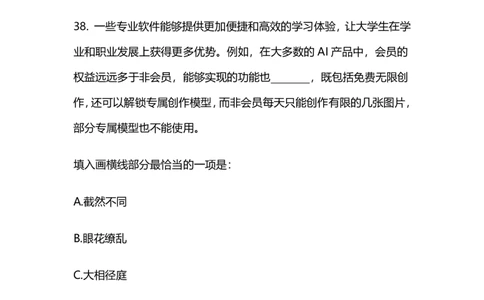 38. 一些专业软件能够提供更加便捷和高效的学习体验，让大学生在学业和职业发展上获得更多优势。例如，在大多数的 AI 产品中，会员的权益远远多于非会员，能够实现的功能也________，既包括免费无限创作，还可以解锁专属创作模型，而非会员每天只能创作有限的几张图片，部分专属模型也不能使用。

填入画横线部分最恰当的一项是：

A.截然不同

B.眼花缭乱

C.大相径庭